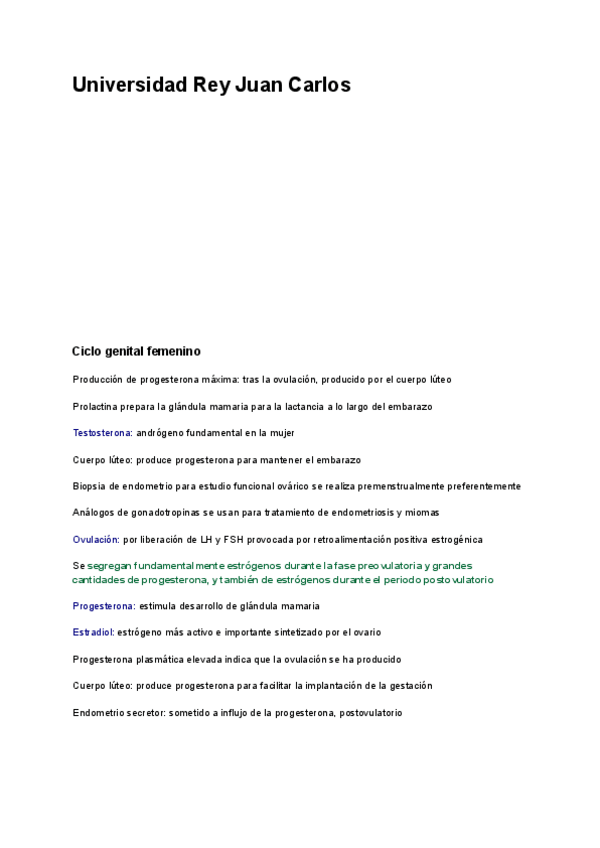 Universidad Rey Juan Carlos

Ciclo genital femenino

Producción de progesterona máxima: tras la ovulación, producido por el cuerpo lúteo

Prolactina prepara la glándula mamaria para la lactancia a lo largo del embarazo

Testosterona: andrógeno fundamental en la mujer

Cuerpo lúteo: produce progesterona para mantener el embarazo

Biopsia de endometrio para estudio funcional ovárico se realiza premenstrualmente preferentemente

Análogos de gonadotropinas se usan para tratamiento de endometriosis y miomas

Ovulación: por liberación de LH y FSH provocada por retroalimentación positiva estrogénica

Se segregan fundamentalmente estrógenos durante la fase preovulatoria y grandes cantidades de progesterona, y también de estrógenos durante el periodo postovulatorio

Progesterona: estimula desarrollo de glándula mamaria

Estradiol: estrógeno más activo e importante sintetizado por el ovario

Progesterona plasmática elevada indica que la ovulación se ha producido

Cuerpo lúteo: produce progesterona para facilitar la implantación de la gestación

Endometrio secretor: sometido a influjo de la progesterona, postovulatorio